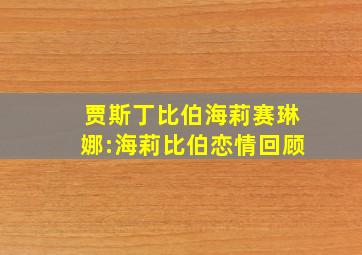 贾斯丁比伯海莉赛琳娜:海莉比伯恋情回顾